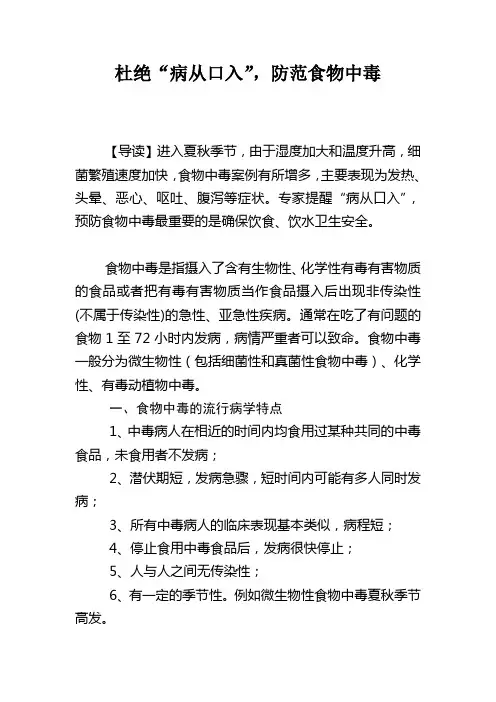 杜绝“病从口入”，防范食物中毒

【导读】进入夏秋季节，由于湿度加大和温度升高，细菌繁殖速度加快，食物中毒案例有所增多，主要表现为发热、头晕、恶心、呕吐、腹泻等症状。专家提醒“病从口入”，预防食物中毒最重要的是确保饮食、饮水卫生安全。

食物中毒是指摄入了含有生物性、化学性有毒有害物质的食品或者把有毒有害物质当作食品摄入后出现非传染性(不属于传染性)的急性、亚急性疾病。通常在吃了有问题的食物 1 至 72 小时内发病，病情严重者可以致命。食物中毒一般分为微生物性（包括细菌性和真菌性食物中毒）、化学性、有毒动植物中毒。

一、食物中毒的流行病学特点

1、中毒病人在相近的时间内均食用过某种共同的中毒食品，未食用者不发病；

2、潜伏期短，发病急骤，短时间内可能有多人同时发病；

3、所有中毒病人的临床表现基本类似，病程短；

4、停止食用中毒食品后，发病很快停止；

5、人与人之间无传染性；

6、有一定的季节性。例如微生物性食物中毒夏秋季节高发。